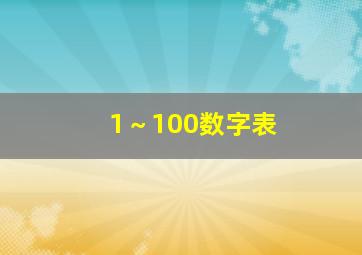 1～100数字表